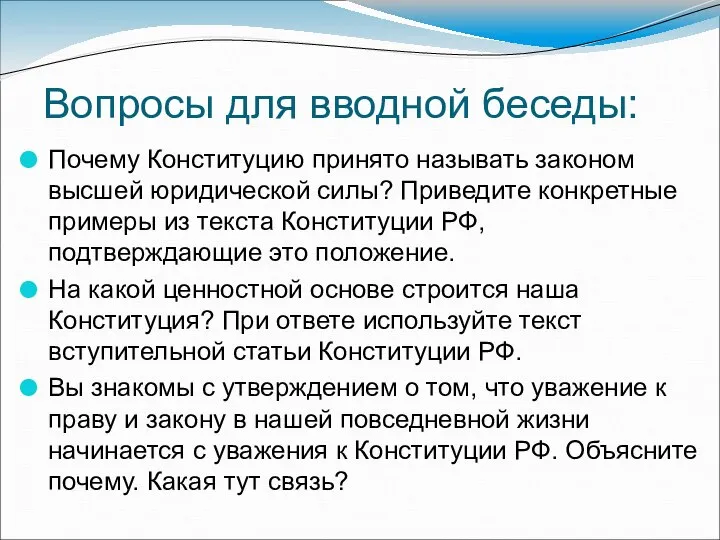 Вопросы для вводной беседы:

Почему Конституцию принято называть законом высшей юридической силы? Приведите конкретные примеры из текста Конституции РФ, подтверждающие это положение.

На какой ценностной основе строится наша Конституция? При ответе используйте текст вступительной статьи Конституции РФ.

Вы знакомы с утверждением о том, что уважение к праву и закону в нашей повседневной жизни начинается с уважения к Конституции РФ. Объясните почему. Какая тут связь?